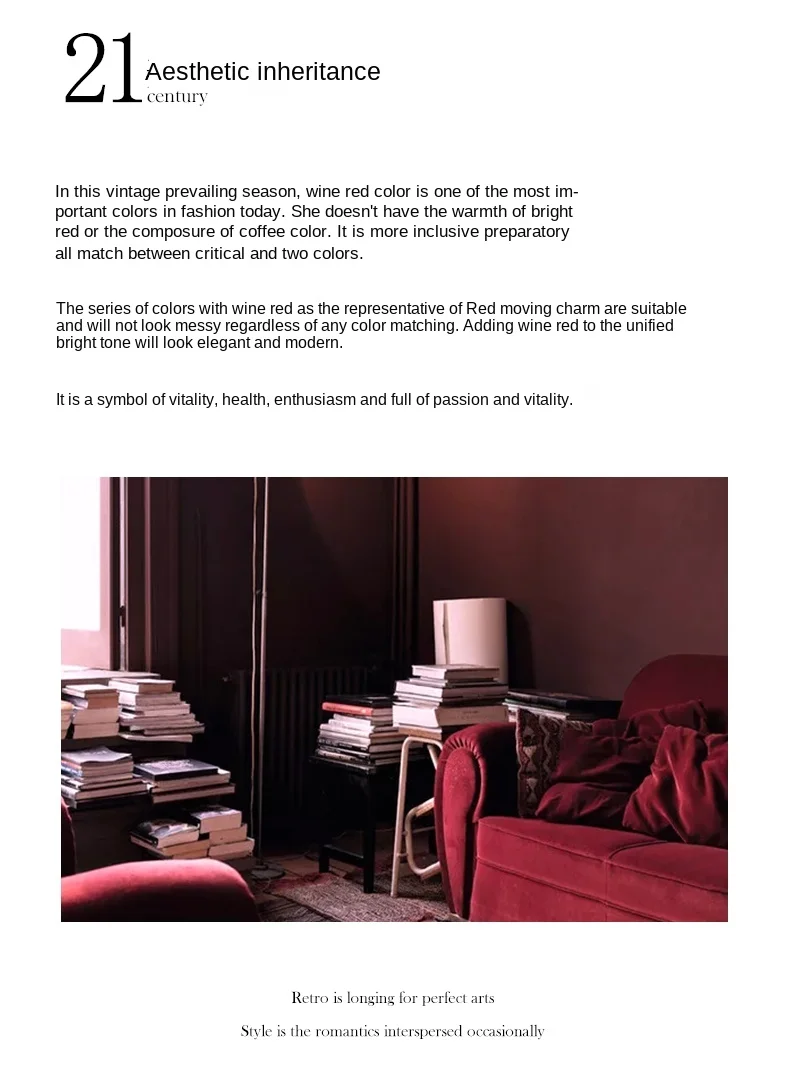 21 Aesthetic inheritance
century

In this vintage prevailing season, wine red color is one of the most important colors in fashion today. She doesn't have the warmth of bright red or the composure of coffee color. It is more inclusive preparatory all match between critical and two colors.

The series of colors with wine red as the representative of Red moving charm are suitable and will not look messy regardless of any color matching. Adding wine red to the unified bright tone will look elegant and modern.

It is a symbol of vitality, health, enthusiasm and full of passion and vitality.

Retro is longing for perfect arts

Style is the romantics interspersed occasionally